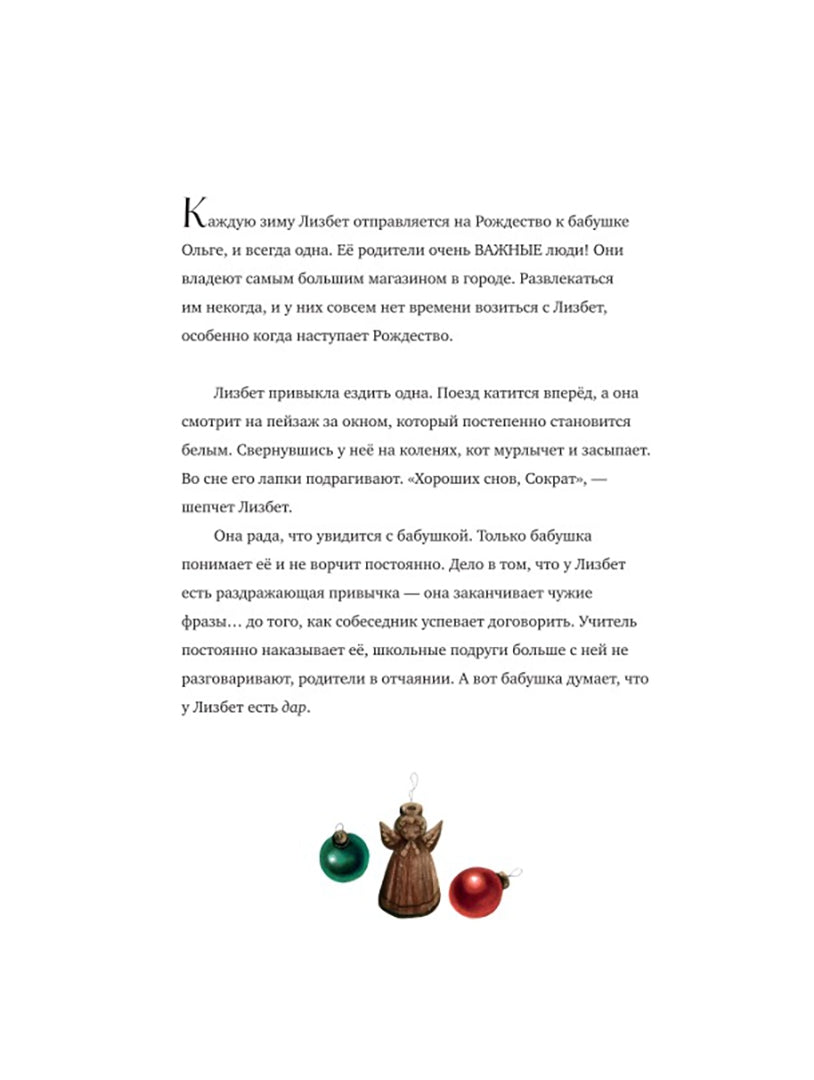 Каждую зиму Лизбет отправляется на Рождество к бабушке Ольге, и всегда одна. Её родители очень ВАЖНЫЕ люди! Они владеют самым большим магазином в городе. Развлекаться им некогда, и у них совсем нет времени возиться с Лизбет, особенно когда наступает Рождество.

Лизбет привыкла ездить одна. Поезд катится вперёд, а она смотрит на пейзаж за окном, который постепенно становится белым. Свернувшись у неё на коленях, кот мурлычет и засыпает. Во сне его лапки подрагивают. «Хороших снов, Сократ», — шепчет Лизбет.

Она рада, что увидится с бабушкой. Только бабушка понимает её и не ворчит постоянно. Дело в том, что у Лизбет есть раздражающая привычка — она заканчивает чужие фразы… до того, как собеседник успевает договорить. Учитель постоянно наказывает её, школьные подруги больше с ней не разговаривают, родители в отчаянии. А вот бабушка думает, что у Лизбет есть дар.